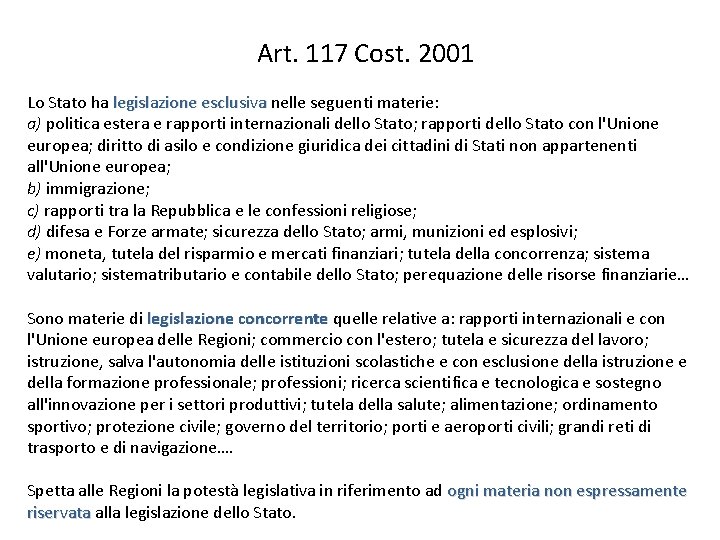 Art. 117 Cost. 2001

Lo Stato ha legislazione esclusiva nelle seguenti materie:
a) politica estera e rapporti internazionali dello Stato; rapporti dello Stato con l'Unione europea; diritto di asilo e condizione giuridica dei cittadini di Stati non appartenenti all'Unione europea;
b) immigrazione;
c) rapporti tra la Repubblica e le confessioni religiose;
d) difesa e Forze armate; sicurezza dello Stato; armi, munizioni ed esplosivi;
e) moneta, tutela del risparmio e mercati finanziari; tutela della concorrenza; sistema valutario; sistematributario e contabile dello Stato; perequazione delle risorse finanziarie…

Sono materie di legislazione concorrente quelle relative a: rapporti internazionali e con l'Unione europea delle Regioni; commercio con l'estero; tutela e sicurezza del lavoro; istruzione, salva l'autonomia delle istituzioni scolastiche e con esclusione della istruzione e della formazione professionale; professioni; ricerca scientifica e tecnologica e sostegno all'innovazione per i settori produttivi; tutela della salute; alimentazione; ordinamento sportivo; protezione civile; governo del territorio; porti e aeroporti civili; grandi reti di trasporto e di navigazione….

Spetta alle Regioni la potestà legislativa in riferimento ad ogni materia non espressamente riservata alla legislazione dello Stato.